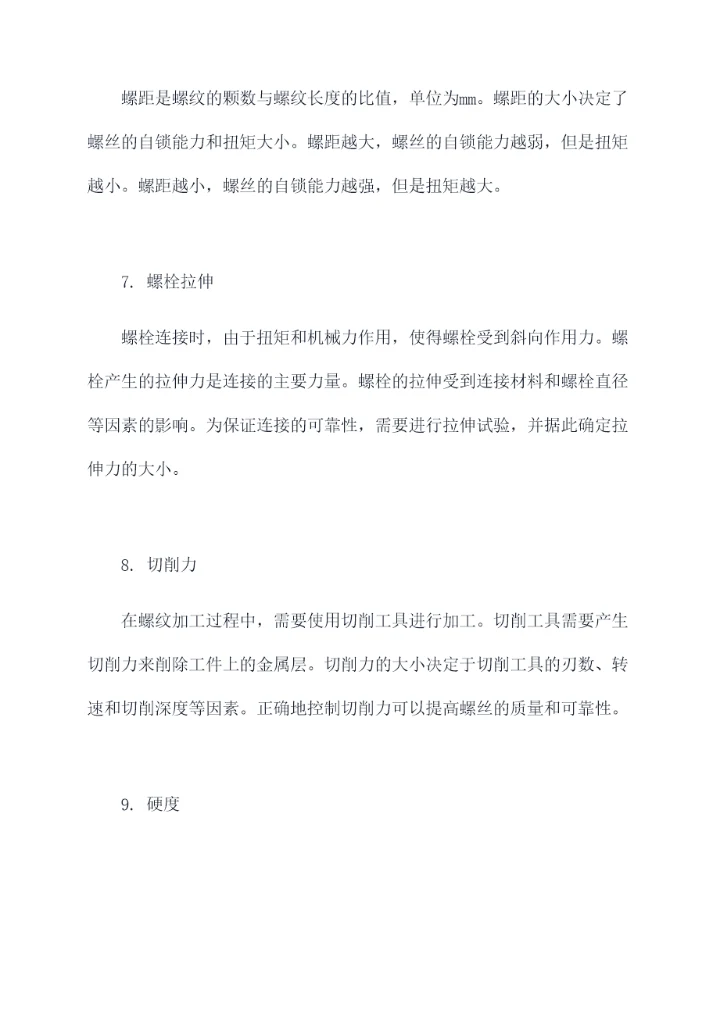 螺距是螺纹的颗数与螺纹长度的比值，单位为mm。螺距的大小决定了螺丝的自锁能力和扭矩大小。螺距越大，螺丝的自锁能力越弱，但是扭矩越小。螺距越小，螺丝的自锁能力越强，但是扭矩越大。

7. 螺栓拉伸

螺栓连接时，由于扭矩和机械力作用，使得螺栓受到斜向作用力。螺栓产生的拉伸力是连接的主要力量。螺栓的拉伸受到连接材料和螺栓直径等因素的影响。为保证连接的可靠性，需要进行拉伸试验，并据此确定拉伸力的大小。

8. 切削力

在螺纹加工过程中，需要使用切削工具进行加工。切削工具需要产生切削力来削除工件上的金属层。切削力的大小决定于切削工具的刃数、转速和切削深度等因素。正确地控制切削力可以提高螺丝的质量和可靠性。

9. 硬度